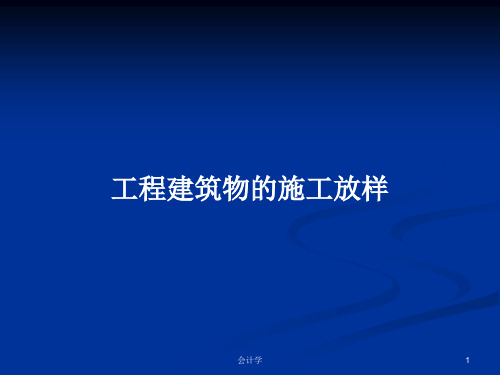 工程建筑物的施工放样

会计学

1